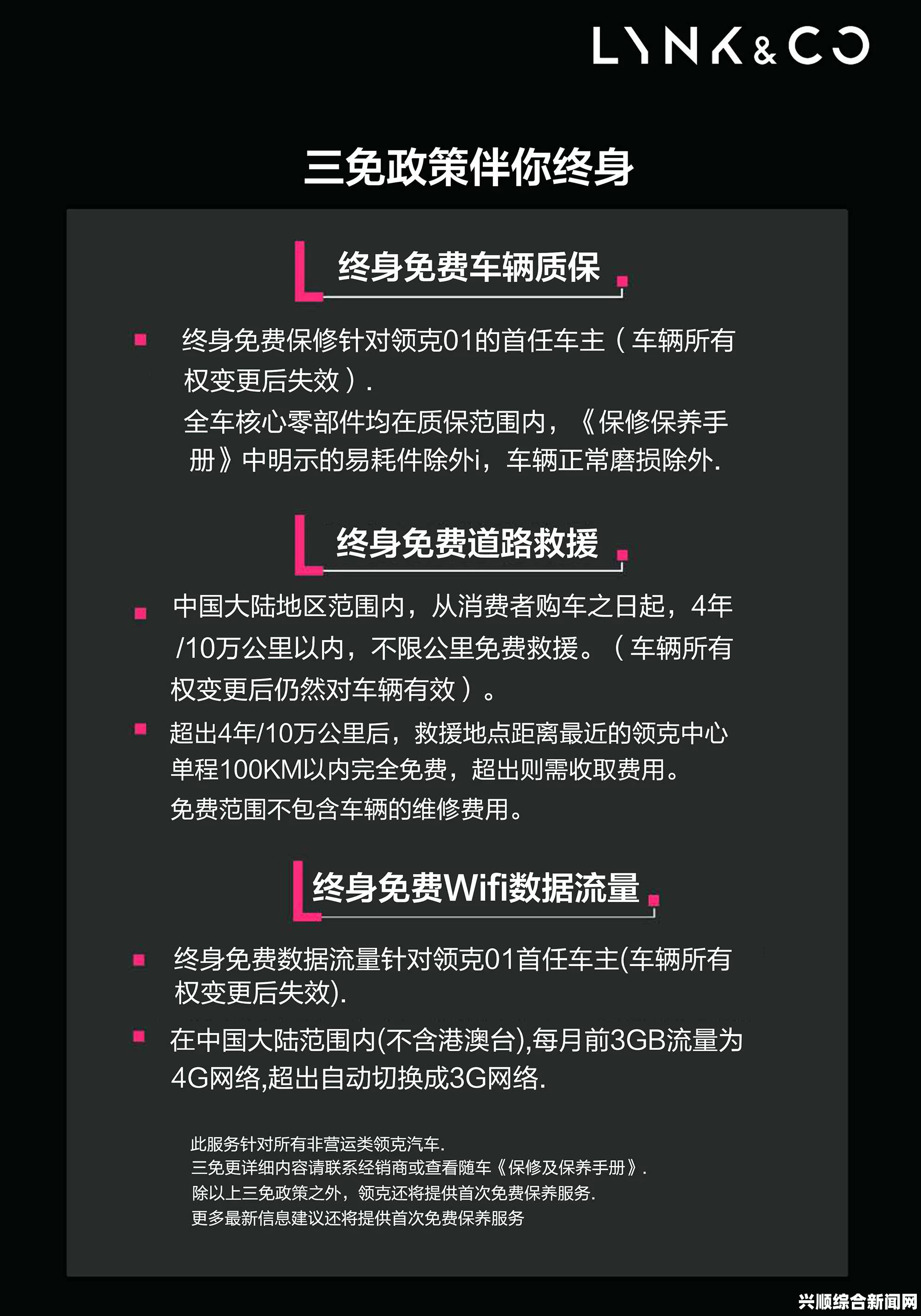 LYNK&CO

三免政策伴你终身

终身免费车辆质保

终身免费保修针对领克01的首任车主（车辆所有权变更后失效）.
全车核心零部件均在质保范围内，《保修保养手册》中明示的易耗件除外i，车辆正常磨损除外.

终身免费道路救援

中国大陆地区范围内，从消费者购车之日起，4年/10万公里以内，不限公里免费救援。（车辆所有权变更后仍然对车辆有效）。

超出4年/10万公里后，救援地点距离最近的领克中心单程100KM以内完全免费，超出则需收取费用。
免费范围不包含车辆的维修费用。

终身免费Wifi数据流量

终身免费数据流量针对领克01首任车主(车辆所有权变更后失效).

在中国大陆范围内(不含港澳台),每月前3GB流量为4G网络,超出自动切换成3G网络.

此服务针对所有非营运类领克汽车.
三免更详细内容请联系经销商或查看随车《保修及保养手册》.
除以上三免政策之外，领克还将提供首次免费保养服务.
更多最新信息建议还将提供首次免费保养服务

兴顺综合新闻网